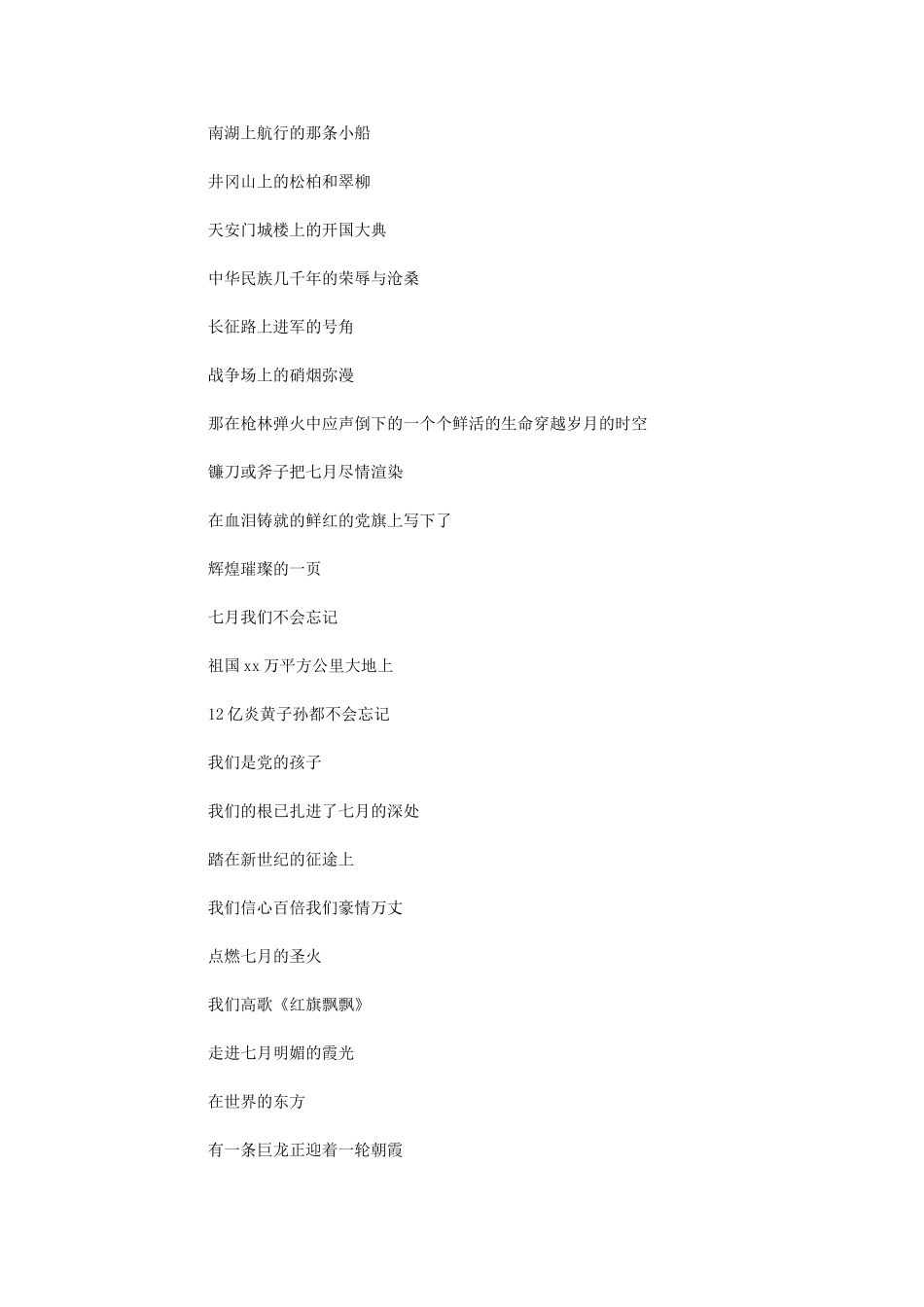 南湖上航行的那条小船

井冈山上的松柏和翠柳

天安门城楼上的开国大典

中华民族几千年的荣辱与沧桑

长征路上进军的号角

战争场上的硝烟弥漫

那在枪林弹火中应声倒下的一个个鲜活的生命穿越岁月的时空

镰刀或斧子把七月尽情渲染

在血泪铸就的鲜红的党旗上写下了

辉煌璀璨的一页

七月我们不会忘记

祖国 xx 万平方公里大地上

12 亿炎黄子孙都不会忘记

我们是党的孩子

我们的根已扎进了七月的深处

踏在新世纪的征途上

我们信心百倍我们豪情万丈

点燃七月的圣火

我们高歌《红旗飘飘》

走进七月明媚的霞光

在世界的东方

有一条巨龙正迎着一轮朝霞